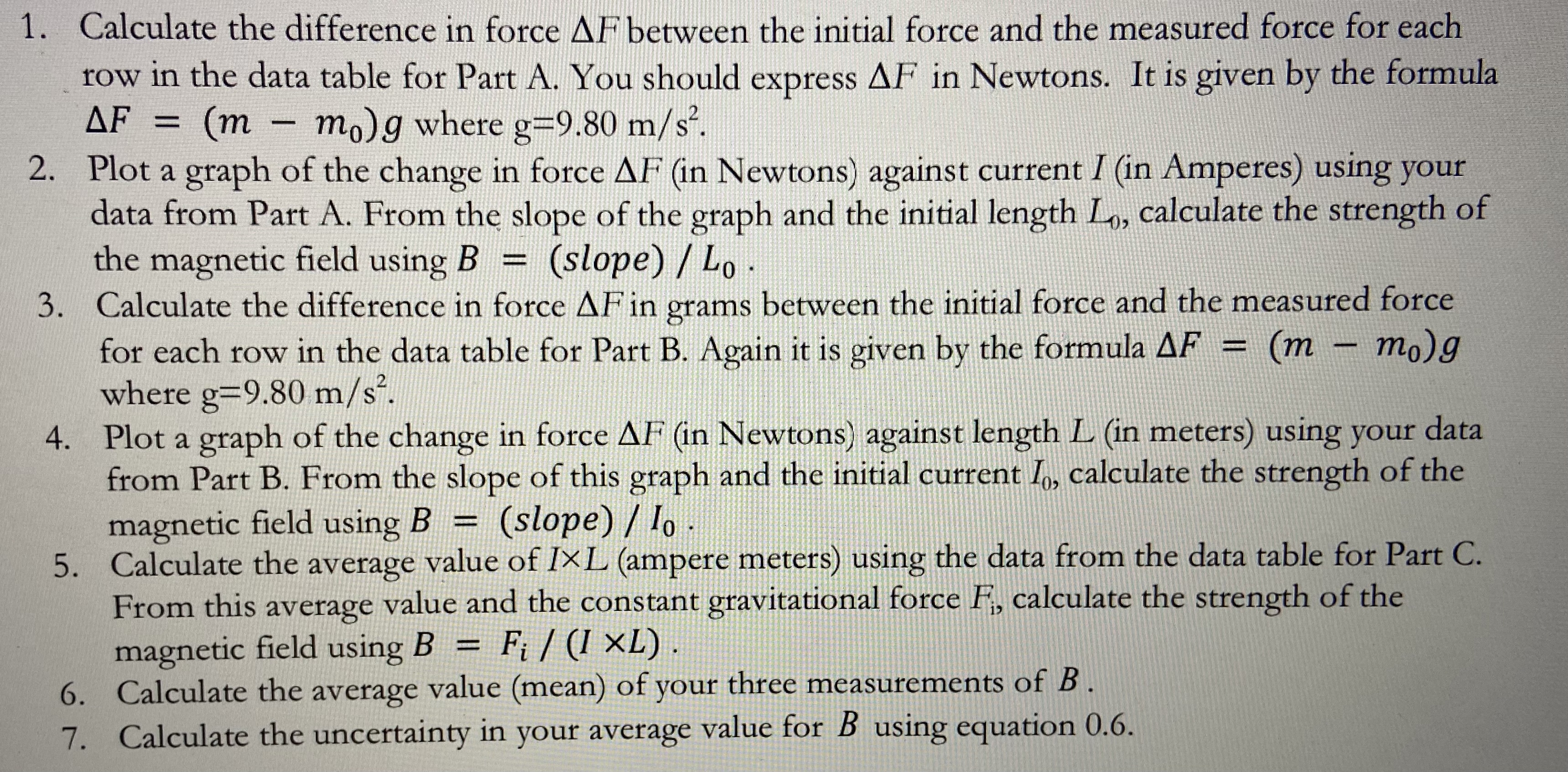 1. Calculate the difference in force $\Delta F$ between the initial force and the measured force for each row in the data table for Part A. You should express $\Delta F$ in Newtons. It is given by the formula $\Delta F = (m - m_0)g$ where g=9.80 m/s$^2$.

2. Plot a graph of the change in force $\Delta F$ (in Newtons) against current $I$ (in Amperes) using your data from Part A. From the slope of the graph and the initial length $L_0$, calculate the strength of the magnetic field using $B = (slope) / L_0$ .

3. Calculate the difference in force $\Delta F$ in grams between the initial force and the measured force for each row in the data table for Part B. Again it is given by the formula $\Delta F = (m - m_0)g$ where g=9.80 m/s$^2$.

4. Plot a graph of the change in force $\Delta F$ (in Newtons) against length $L$ (in meters) using your data from Part B. From the slope of this graph and the initial current $I_0$, calculate the strength of the magnetic field using $B = (slope) / I_0$ .

5. Calculate the average value of $I \times L$ (ampere meters) using the data from the data table for Part C. From this average value and the constant gravitational force $F_i$, calculate the strength of the magnetic field using $B = F_i / (I \times L)$ .

6. Calculate the average value (mean) of your three measurements of $B$ .

7. Calculate the uncertainty in your average value for $B$ using equation 0.6.